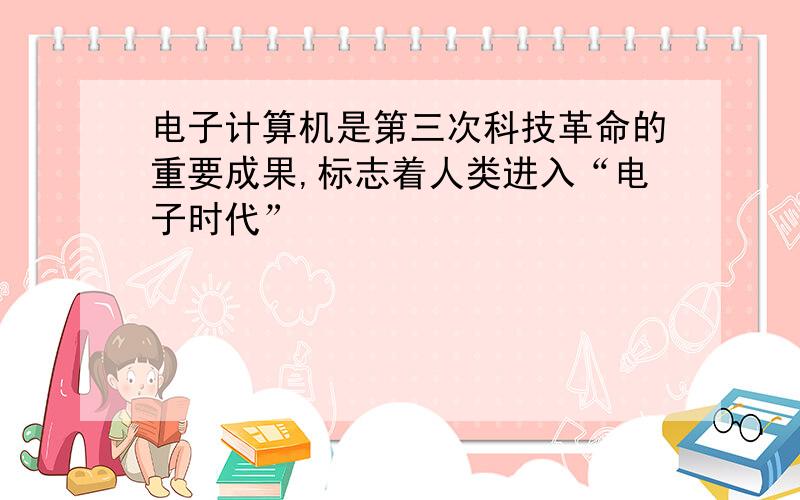 电子计算机是第三次科技革命的重要成果,标志着人类进入“电子时代”